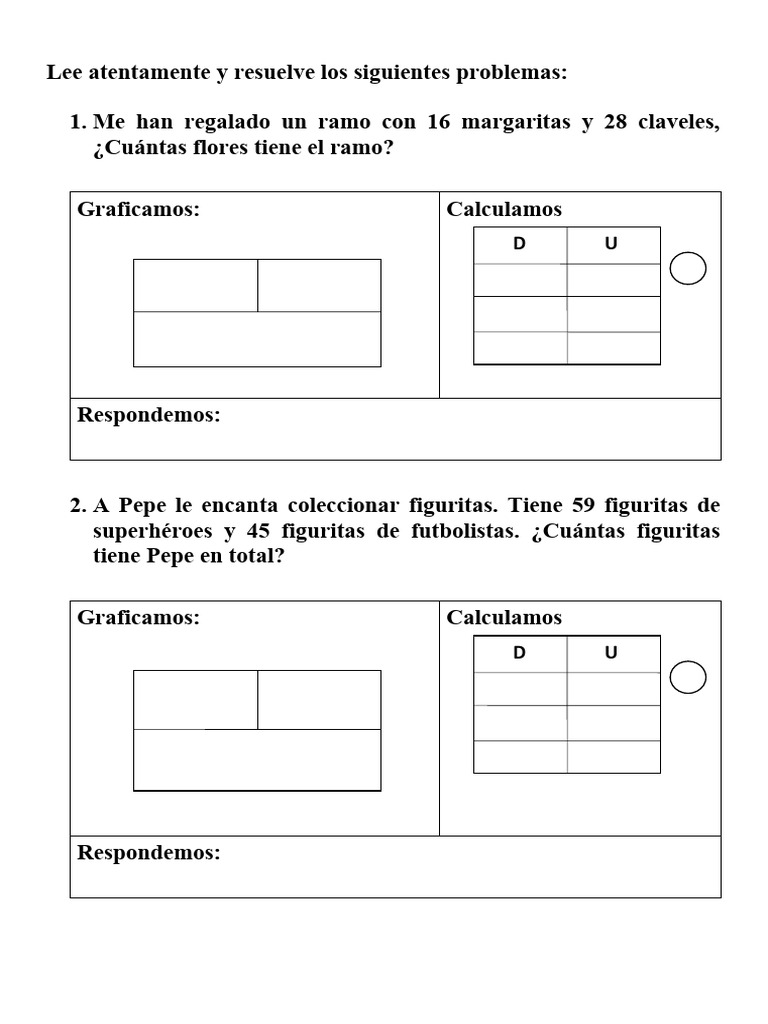 Lee atentamente y resuelve los siguientes problemas:

1. Me han regalado un ramo con 16 margaritas y 28 claveles, ¿Cuántas flores tiene el ramo?

Graficamos:

Calculamos

| D | U |
|---|---|
| | |
| | |
| | |

Respondemos:

2. A Pepe le encanta coleccionar figuritas. Tiene 59 figuritas de superhéroes y 45 figuritas de futbolistas. ¿Cuántas figuritas tiene Pepe en total?

Graficamos:

Calculamos

| D | U |
|---|---|
| | |
| | |
| | |

Respondemos: